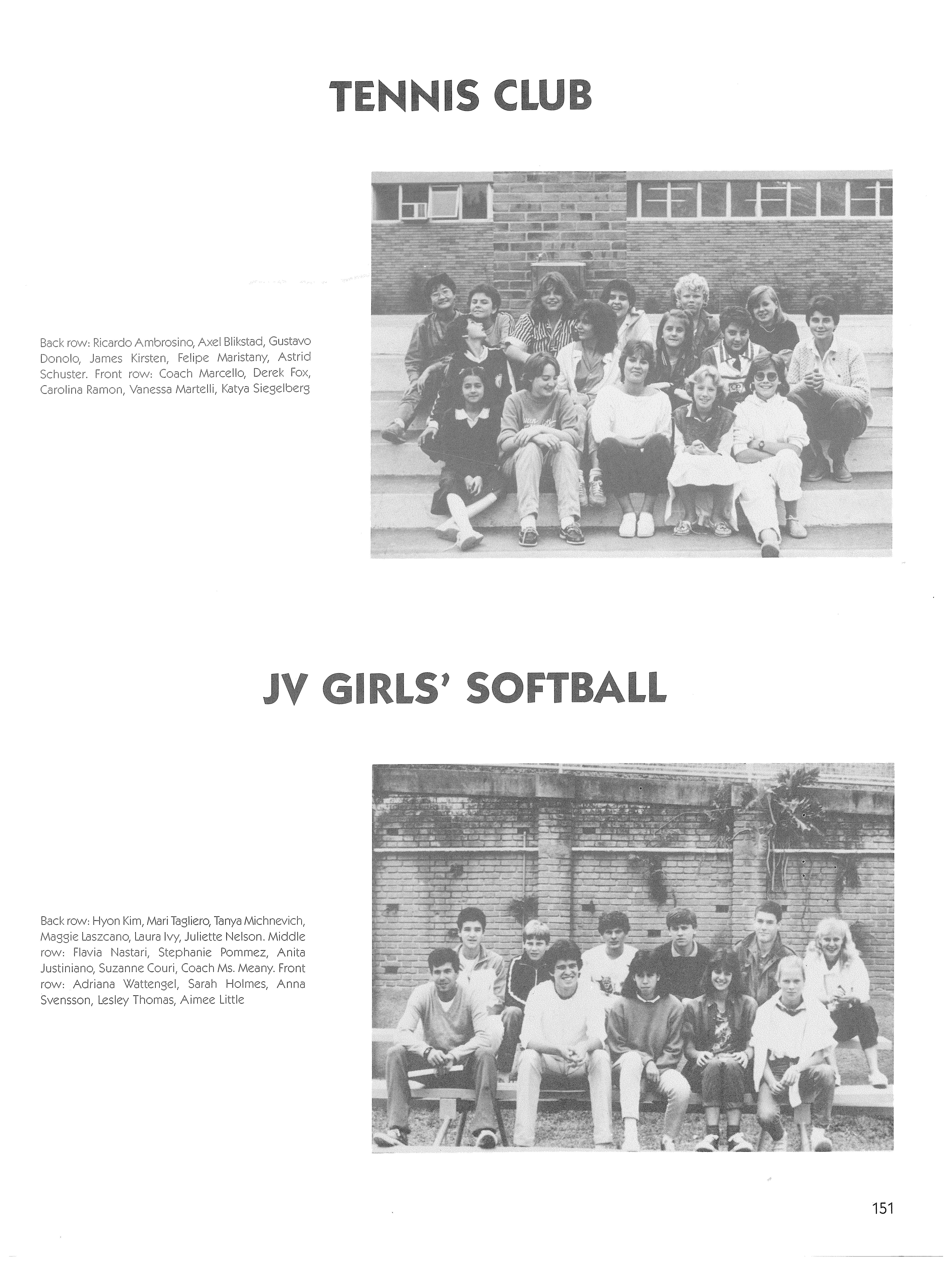 TENNIS CLUB

Back row: Ricardo Ambrosino, Axel Blikstad, Gustavo Donolo, James Kirsten, Felipe Maristany, Astrid Schuster. Front row: Coach Marcello, Derek Fox, Carolina Ramon, Vanessa Martelli, Katya Siegelberg

JV GIRLS' SOFTBALL

Back row: Hyon Kim, Mari Tagliero, Tanya Michnevich, Maggie Laszcano, Laura Ivy, Juliette Nelson. Middle row: Flavia Nastari, Stephanie Pommez, Anita Justiniano, Suzanne Couri, Coach Ms. Meany. Front row: Adriana Wattengel, Sarah Holmes, Anna Svensson, Lesley Thomas, Aimee Little

151